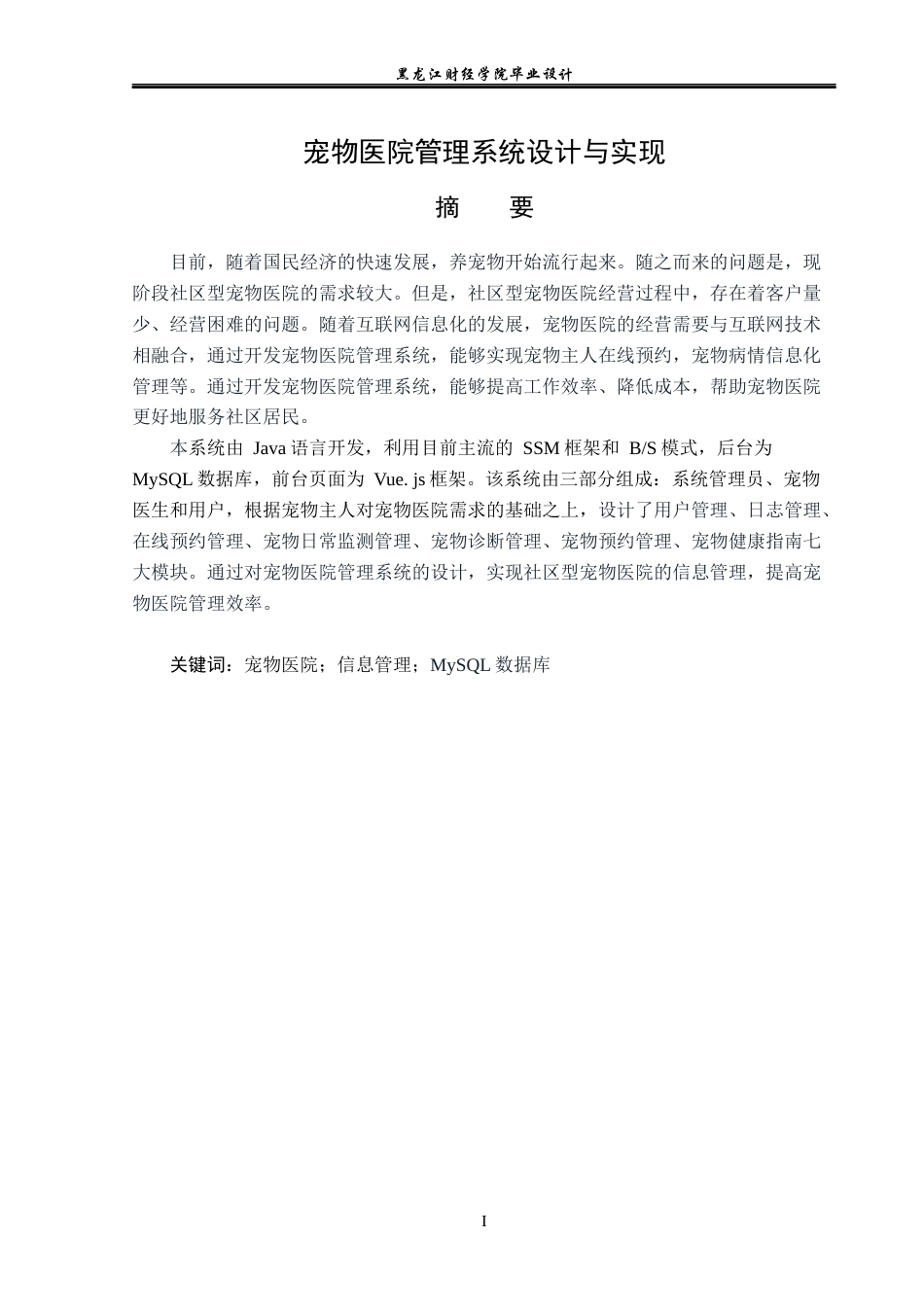 黑龙江财经学院毕业设计

宠物医院管理系统设计与实现

摘 要

目前，随着国民经济的快速发展，养宠物开始流行起来。随之而来的问题是，现阶段社区型宠物医院的需求较大。但是，社区型宠物医院经营过程中，存在着客户量少、经营困难的问题。随着互联网信息化的发展，宠物医院的经营需要与互联网技术相融合，通过开发宠物医院管理系统，能够实现宠物主人在线预约，宠物病情信息化管理等。通过开发宠物医院管理系统，能够提高工作效率、降低成本，帮助宠物医院更好地服务社区居民。

本系统由Java语言开发，利用目前主流的SSM框架和B/S模式，后台为MySQL数据库，前台页面为Vue. js框架。该系统由三部分组成：系统管理员、宠物医生和用户，根据宠物主人对宠物医院需求的基础之上，设计了用户管理、日志管理、在线预约管理、宠物日常监测管理、宠物诊断管理、宠物预约管理、宠物健康指南七大模块。通过对宠物医院管理系统的设计，实现社区型宠物医院的信息管理，提高宠物医院管理效率。

关键词：宠物医院；信息管理；MySQL数据库

I